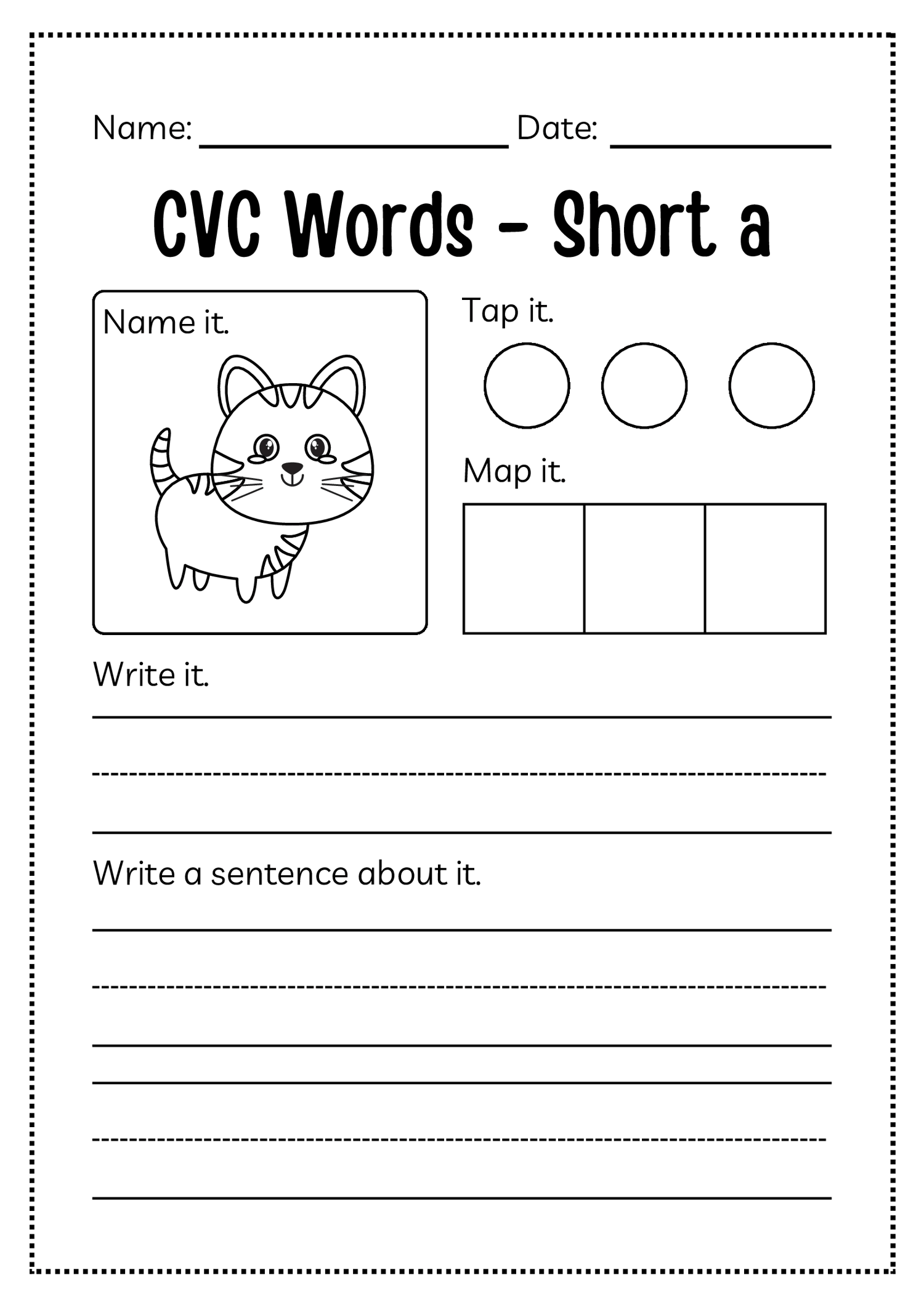 Name: ________________ Date: ____________

CVC Words - Short a

Name it.

Tap it.

Map it.

Write it.

Write a sentence about it.